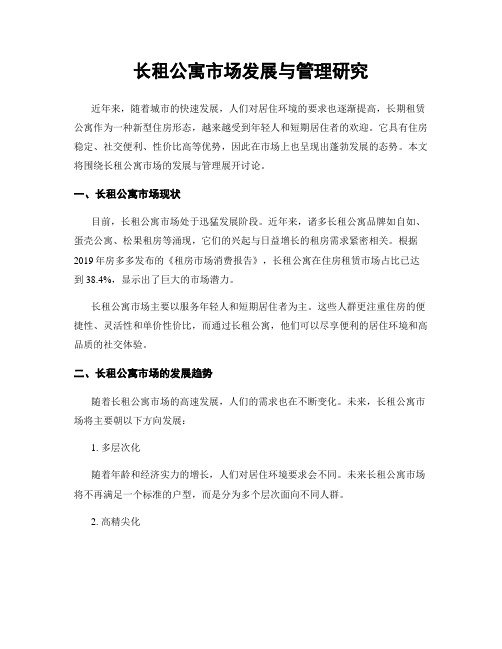 长租公寓市场发展与管理研究

近年来，随着城市的快速发展，人们对居住环境的要求也逐渐提高，长期租赁公寓作为一种新型住房形态，越来越受到年轻人和短期居住者的欢迎。它具有住房稳定、社交便利、性价比高等优势，因此在市场上也呈现出蓬勃发展的态势。本文将围绕长租公寓市场的发展与管理展开讨论。

一、长租公寓市场现状

目前，长租公寓市场处于迅猛发展阶段。近年来，诸多长租公寓品牌如自如、蛋壳公寓、松果租房等涌现，它们的兴起与日益增长的租房需求紧密相关。根据2019年房多多发布的《租房市场消费报告》，长租公寓在住房租赁市场占比已达到38.4%，显示出了巨大的市场潜力。

长租公寓市场主要以服务年轻人和短期居住者为主。这些人群更注重住房的便捷性、灵活性和单价性价比，而通过长租公寓，他们可以尽享便利的居住环境和高品质的社交体验。

二、长租公寓市场的发展趋势

随着长租公寓市场的高速发展，人们的需求也在不断变化。未来，长租公寓市场将主要朝以下方向发展：

1. 多层次化

随着年龄和经济实力的增长，人们对居住环境要求会不同。未来长租公寓市场将不再满足一个标准的户型，而是分为多个层次面向不同人群。

2. 高精尖化